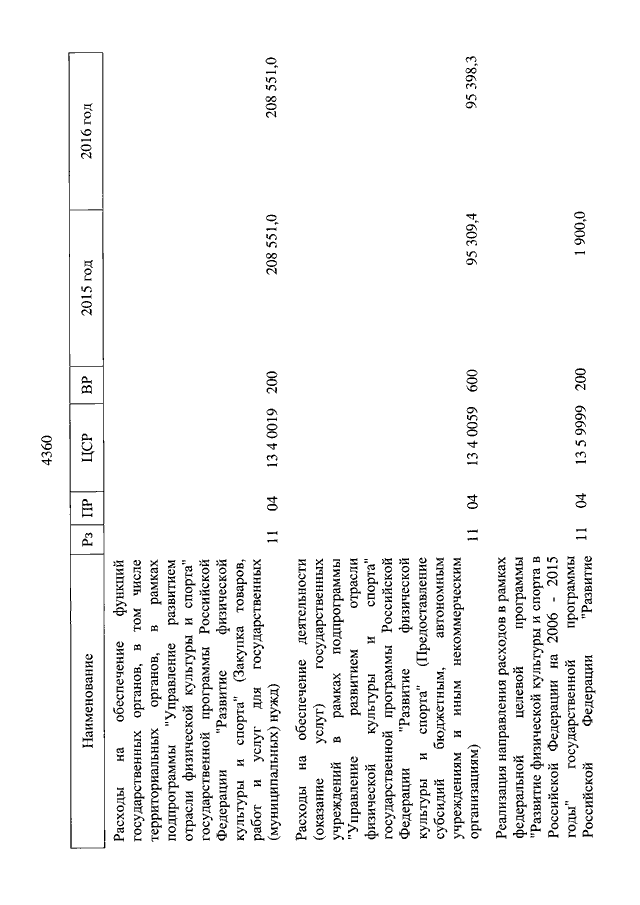 4360

| Наименование | Рз | ПР | ЦСР | ВР | 2015 год | 2016 год |
|---|---|---|---|---|---|---|
| Расходы на обеспечение функций государственных органов, в том числе территориальных органов, в рамках подпрограммы "Управление развитием отрасли физической культуры и спорта" государственной программы Российской Федерации "Развитие физической культуры и спорта" (Закупка товаров, работ и услуг для государственных (муниципальных) нужд) | 11 | 04 | 13 4 0019 | 200 | 208 551,0 | 208 551,0 |
| Расходы на обеспечение деятельности (оказание услуг) государственных учреждений в рамках подпрограммы "Управление развитием отрасли физической культуры и спорта" государственной программы Российской Федерации "Развитие физической культуры и спорта" (Предоставление субсидий бюджетным, автономным учреждениям и иным некоммерческим организациям) | 11 | 04 | 13 4 0059 | 600 | 95 309,4 | 95 398,3 |
| Реализация направления расходов в рамках федеральной целевой программы "Развитие физической культуры и спорта в Российской Федерации на 2006 - 2015 годы" государственной программы Российской Федерации "Развитие | 11 | 04 | 13 5 9999 | 200 | 1 900,0 | |